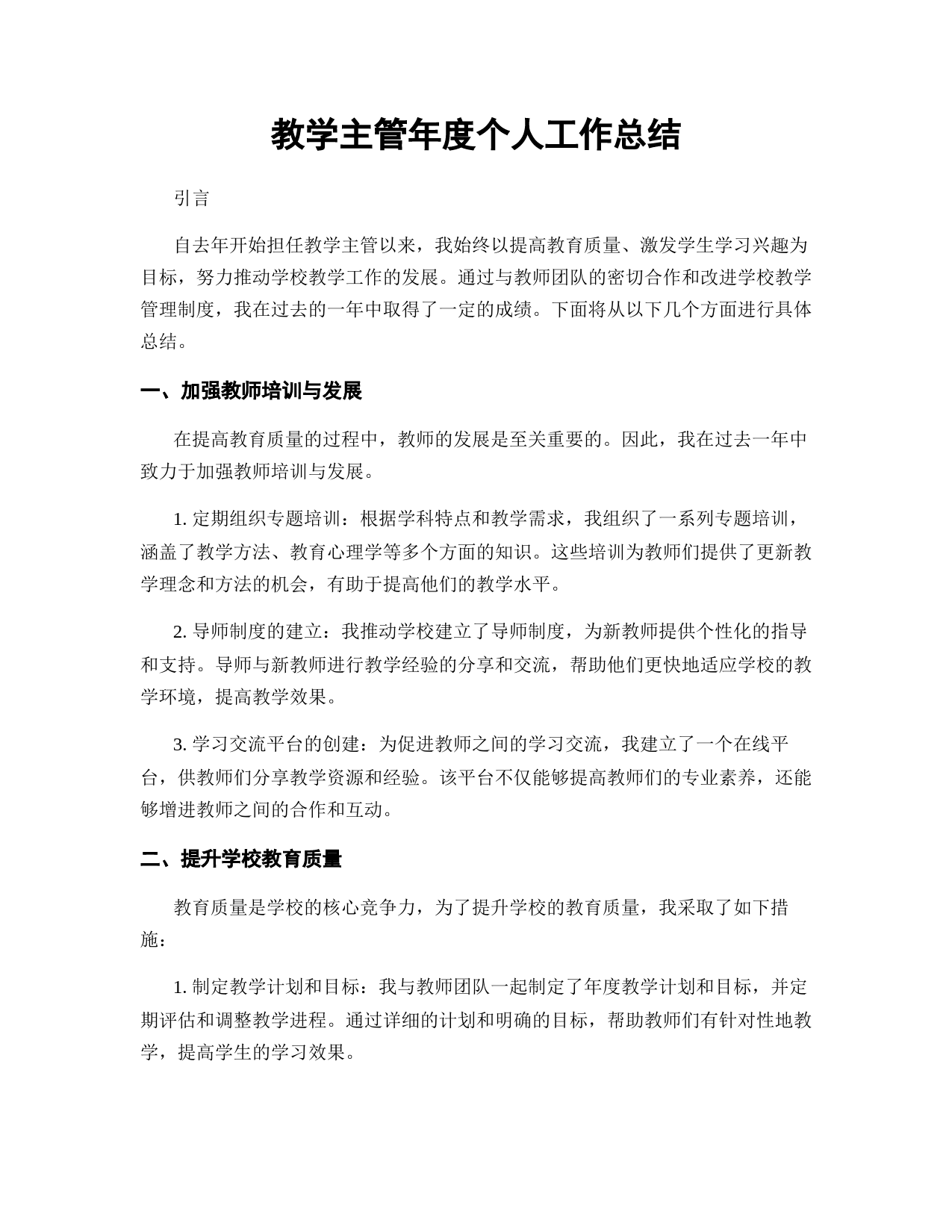 教学主管年度个人工作总结

引言

自去年开始担任教学主管以来，我始终以提高教育质量、激发学生学习兴趣为目标，努力推动学校教学工作的发展。通过与教师团队的密切合作和改进学校教学管理制度，我在过去的一年中取得了一定的成绩。下面将从以下几个方面进行具体总结。

一、加强教师培训与发展

在提高教育质量的过程中，教师的发展是至关重要的。因此，我在过去一年中致力于加强教师培训与发展。

1. 定期组织专题培训：根据学科特点和教学需求，我组织了一系列专题培训，涵盖了教学方法、教育心理学等多个方面的知识。这些培训为教师们提供了更新教学理念和方法的机会，有助于提高他们的教学水平。

2. 导师制度的建立：我推动学校建立了导师制度，为新教师提供个性化的指导和支持。导师与新教师进行教学经验的分享和交流，帮助他们更快地适应学校的教学环境，提高教学效果。

3. 学习交流平台的创建：为促进教师之间的学习交流，我建立了一个在线平台，供教师们分享教学资源和经验。该平台不仅能够提高教师们的专业素养，还能够增进教师之间的合作和互动。

二、提升学校教育质量

教育质量是学校的核心竞争力，为了提升学校的教育质量，我采取了如下措施：

1. 制定教学计划和目标：我与教师团队一起制定了年度教学计划和目标，并定期评估和调整教学进程。通过详细的计划和明确的目标，帮助教师们有针对性地教学，提高学生的学习效果。